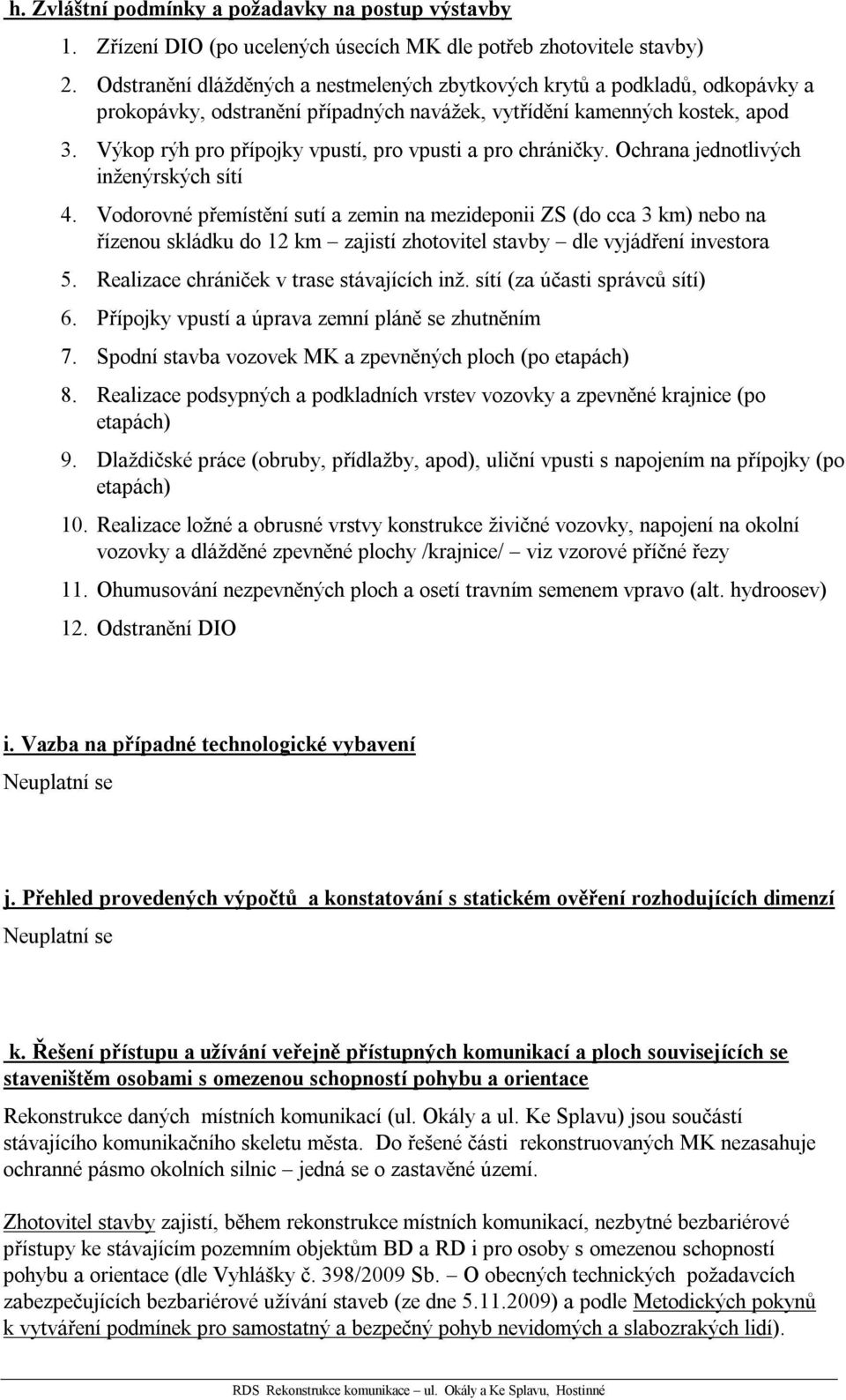 h. Zvláštní podmínky a požadavky na postup výstavby

1. Zřízení DIO (po ucelených úsecích MK dle potřeb zhotovitele stavby)
2. Odstranění dlážděných a nestmelených zbytkových krytů a podkladů, odkopávky a prokopávky, odstranění případných navážek, vytřídění kamenných kostek, apod
3. Výkop rýh pro přípojky vpustí, pro vpusti a pro chráničky. Ochrana jednotlivých inženýrských sítí
4. Vodorovné přemístění sutí a zemin na mezideponii ZS (do cca 3 km) nebo na řízenou skládku do 12 km – zajistí zhotovitel stavby – dle vyjádření investora
5. Realizace chrániček v trase stávajících inž. sítí (za účasti správců sítí)
6. Přípojky vpustí a úprava zemní pláně se zhutněním
7. Spodní stavba vozovek MK a zpevněných ploch (po etapách)
8. Realizace podsypných a podkladních vrstev vozovky a zpevněné krajnice (po etapách)
9. Dlaždičské práce (obruby, přídlažby, apod), uliční vpusti s napojením na přípojky (po etapách)
10. Realizace ložné a obrusné vrstvy konstrukce živičné vozovky, napojení na okolní vozovky a dlážděné zpevněné plochy /krajnice/ – viz vzorové příčné řezy
11. Ohumusování nezpevněných ploch a osetí travním semenem vpravo (alt. hydroosev)
12. Odstranění DIO

i. Vazba na případné technologické vybavení
Neuplatní se

j. Přehled provedených výpočtů a konstatování s statickém ověření rozhodujících dimenzí
Neuplatní se

k. Řešení přístupu a užívání veřejně přístupných komunikací a ploch souvisejících se staveništěm osobami s omezenou schopností pohybu a orientace

Rekonstrukce daných místních komunikací (ul. Okály a ul. Ke Splavu) jsou součástí stávajícího komunikačního skeletu města. Do řešené části rekonstruovaných MK nezasahuje ochranné pásmo okolních silnic – jedná se o zastavěné území.

Zhotovitel stavby zajistí, během rekonstrukce místních komunikací, nezbytné bezbariérové přístupy ke stávajícím pozemním objektům BD a RD i pro osoby s omezenou schopností pohybu a orientace (dle Vyhlášky č. 398/2009 Sb. – O obecných technických požadavcích zabezpečujících bezbariérové užívání staveb (ze dne 5.11.2009) a podle Metodických pokynů k vytváření podmínek pro samostatný a bezpečný pohyb nevidomých a slabozrakých lidí).

RDS Rekonstrukce komunikace – ul. Okály a Ke Splavu, Hostinné